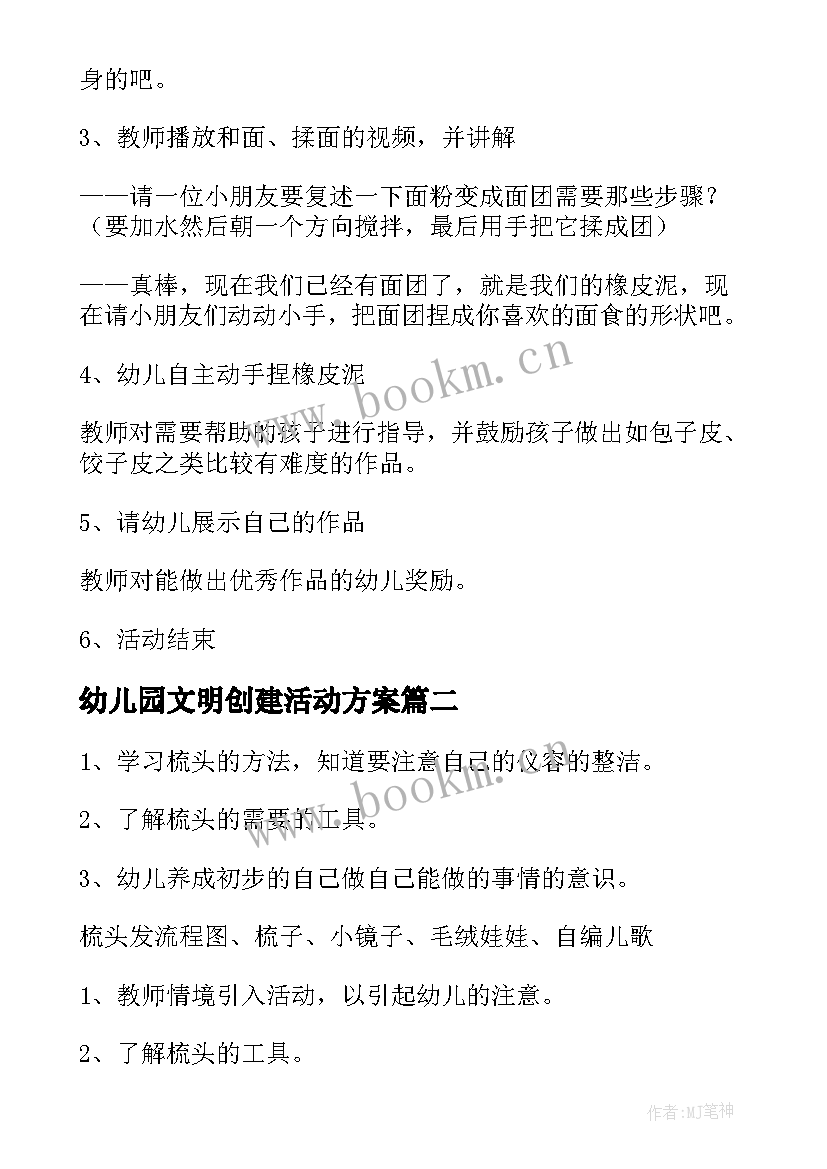 身的吧。

3、教师播放和面、揉面的视频，并讲解

——请一位小朋友要复述一下面粉变成面团需要那些步骤？（要加水然后朝一个方向搅拌，最后用手把它揉成团）

——真棒，现在我们已经有面团了，就是我们的橡皮泥，现在请小朋友们动动小手，把面团捏成你喜欢的面食的形状吧。

4、幼儿自主动手捏橡皮泥

教师对需要帮助的孩子进行指导，并鼓励孩子做出如包子皮、饺子皮之类比较有难度的作品。

5、请幼儿展示自己的作品

教师对能做出优秀作品的幼儿奖励。

6、活动结束

幼儿园文明创建活动方案篇二

1、学习梳头的方法，知道要注意自己的仪容的整洁。

2、了解梳头的需要的工具。

3、幼儿养成初步的自己做自己能做的事情的意识。

梳头发流程图、梳子、小镜子、毛绒娃娃、自编儿歌

1、教师情境引入活动，以引起幼儿的注意。

2、了解梳头的工具。

www.bookm.cn

www.bookm.cn

作者:MJ笔神